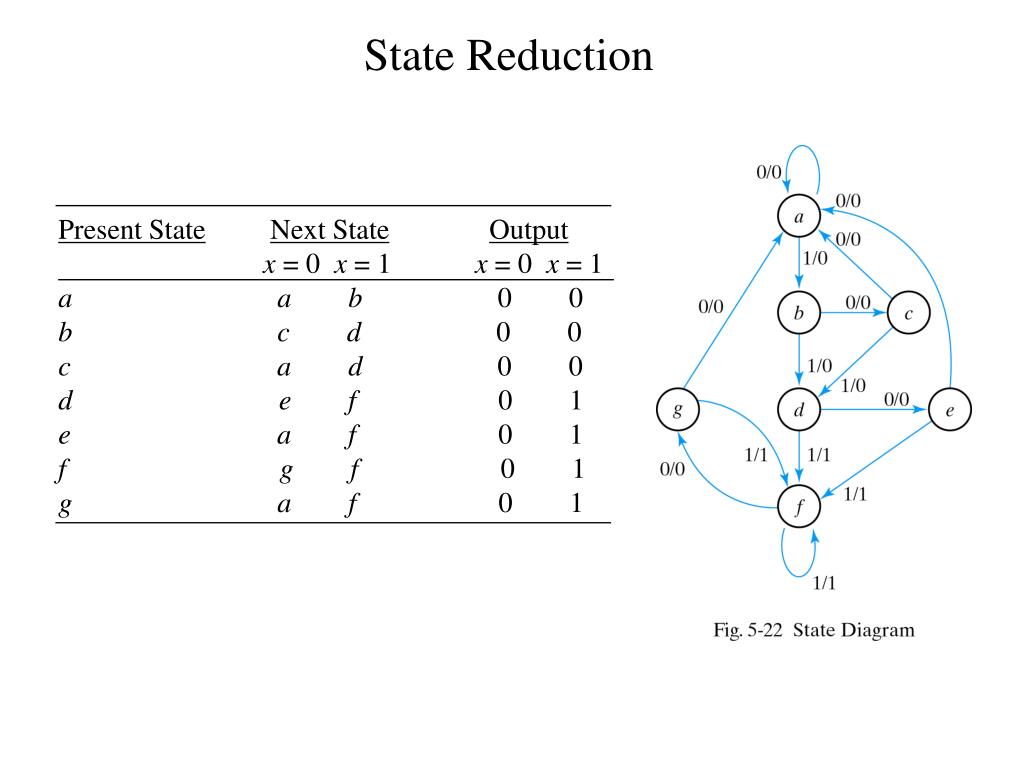 State Reduction

| Present State | Next State $x = 0$ | Next State $x = 1$ | Output $x = 0$ | Output $x = 1$ |
|---|---|---|---|---|
| $a$ | $a$ | $b$ | 0 | 0 |
| $b$ | $c$ | $d$ | 0 | 0 |
| $c$ | $a$ | $d$ | 0 | 0 |
| $d$ | $e$ | $f$ | 0 | 1 |
| $e$ | $a$ | $f$ | 0 | 1 |
| $f$ | $g$ | $f$ | 0 | 1 |
| $g$ | $a$ | $f$ | 0 | 1 |

0/0
$a$
0/0
0/0
1/0
0/0
$b$
0/0
$c$
1/0
1/0
$g$
$d$
0/0
$e$
1/1
1/1
0/0
1/1
$f$
1/1

Fig. 5-22 State Diagram